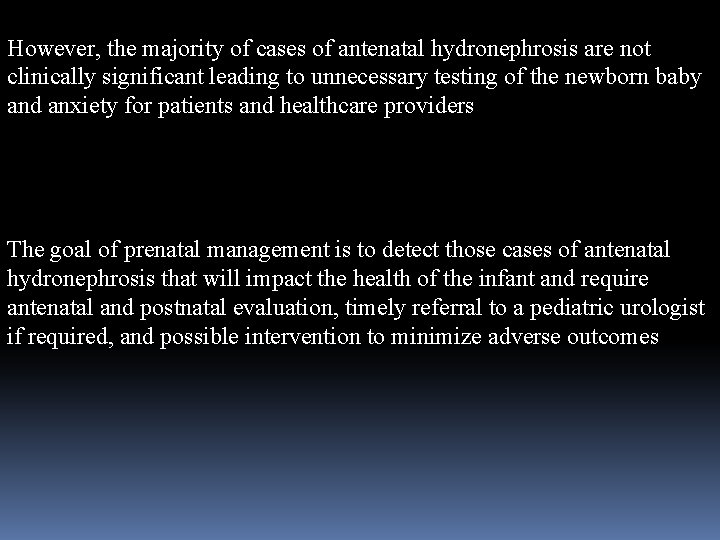 However, the majority of cases of antenatal hydronephrosis are not clinically significant leading to unnecessary testing of the newborn baby and anxiety for patients and healthcare providers

The goal of prenatal management is to detect those cases of antenatal hydronephrosis that will impact the health of the infant and require antenatal and postnatal evaluation, timely referral to a pediatric urologist if required, and possible intervention to minimize adverse outcomes